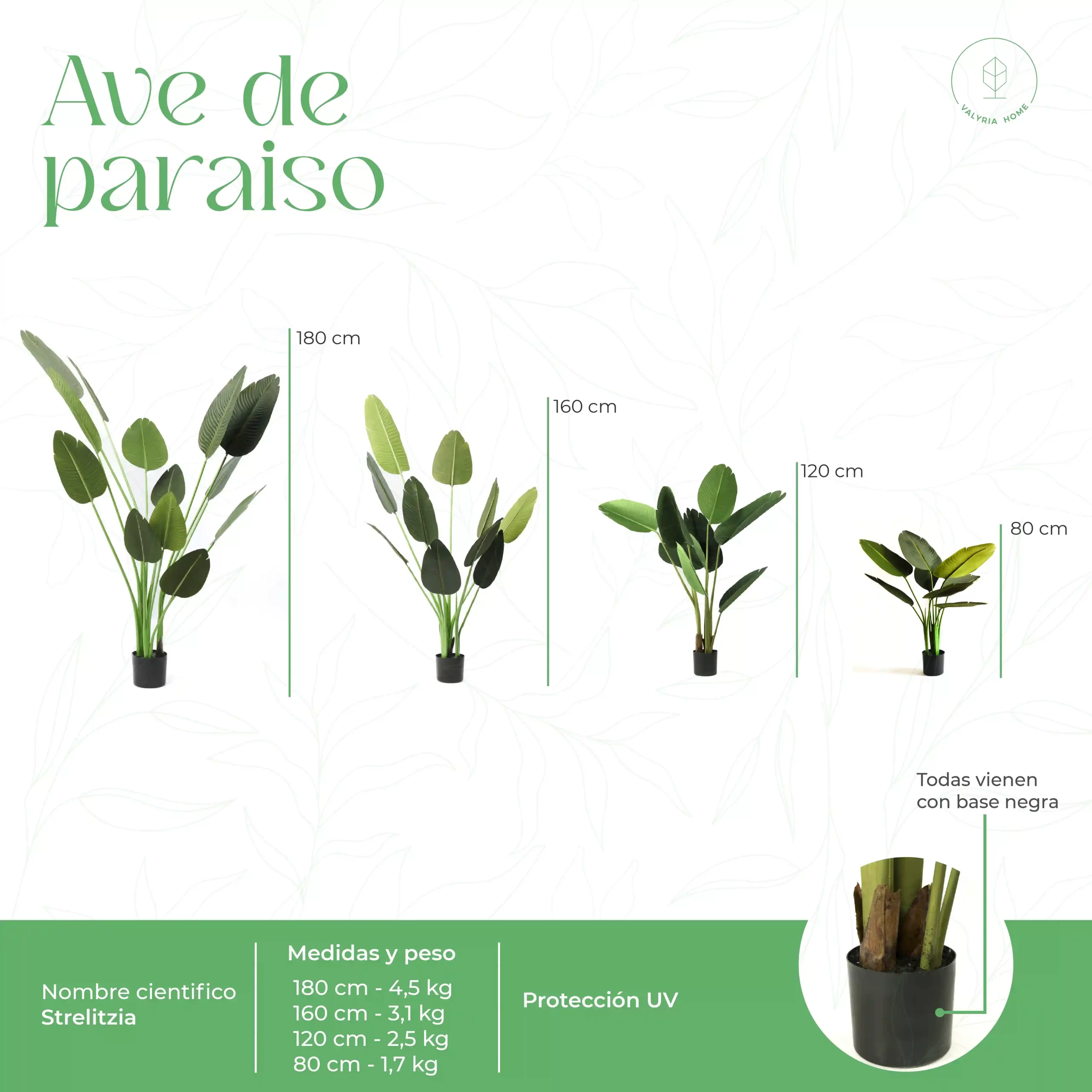 Ave de paraiso

VALYRIA HOME

180 cm

160 cm

120 cm

80 cm

Todas vienen con base negra

Nombre cientifico
Strelitzia

Medidas y peso
180 cm - 4,5 kg
160 cm - 3,1 kg
120 cm - 2,5 kg
80 cm - 1,7 kg

Protección UV